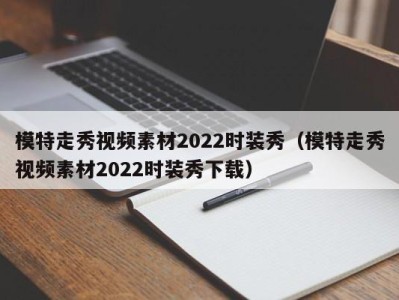 模特走秀视频素材2022时装秀（模特走秀视频素材2022时装秀下载）